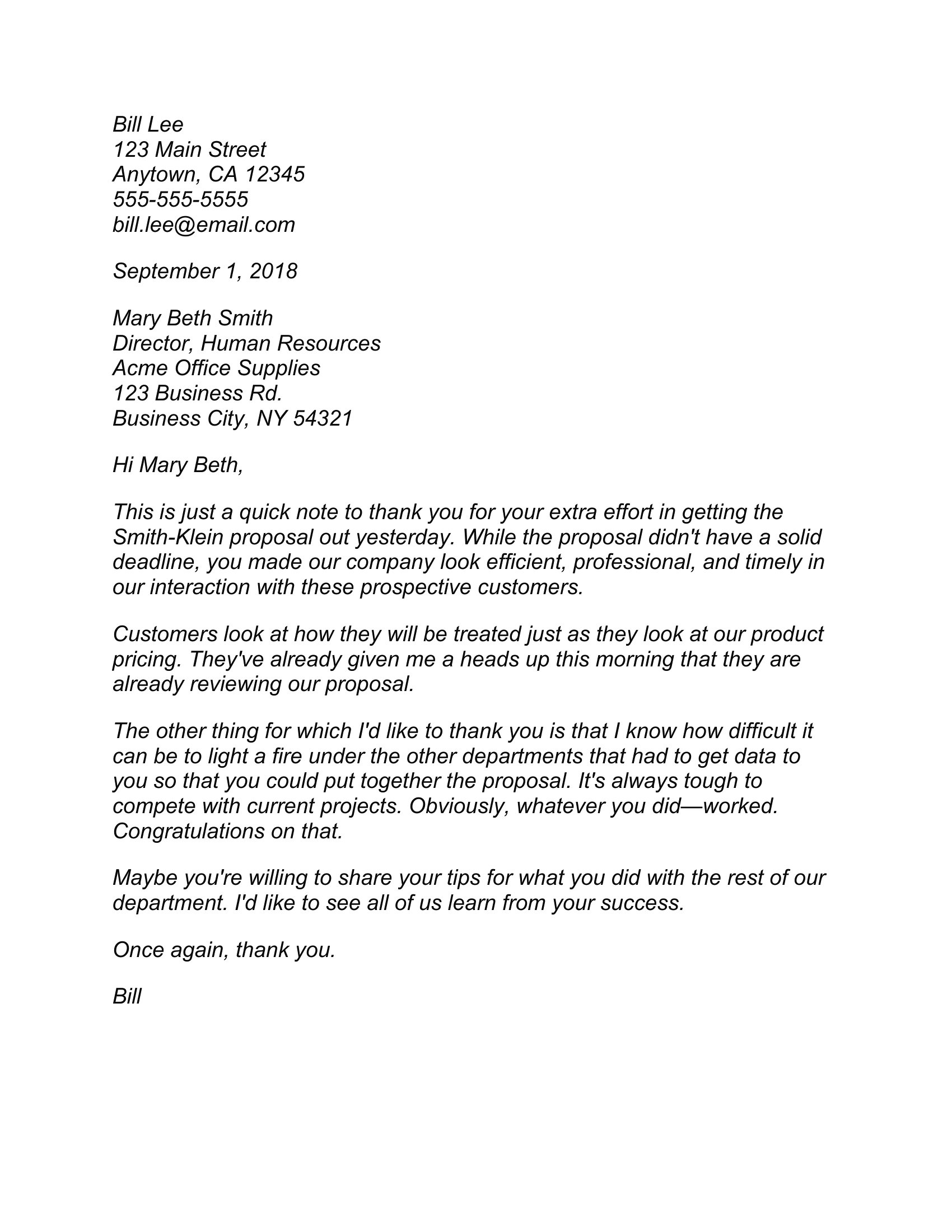 Bill Lee
123 Main Street
Anytown, CA 12345
555-555-5555
bill.lee@email.com

September 1, 2018

Mary Beth Smith
Director, Human Resources
Acme Office Supplies
123 Business Rd.
Business City, NY 54321

Hi Mary Beth,

This is just a quick note to thank you for your extra effort in getting the Smith-Klein proposal out yesterday. While the proposal didn't have a solid deadline, you made our company look efficient, professional, and timely in our interaction with these prospective customers.

Customers look at how they will be treated just as they look at our product pricing. They've already given me a heads up this morning that they are already reviewing our proposal.

The other thing for which I'd like to thank you is that I know how difficult it can be to light a fire under the other departments that had to get data to you so that you could put together the proposal. It's always tough to compete with current projects. Obviously, whatever you did—worked. Congratulations on that.

Maybe you're willing to share your tips for what you did with the rest of our department. I'd like to see all of us learn from your success.

Once again, thank you.

Bill